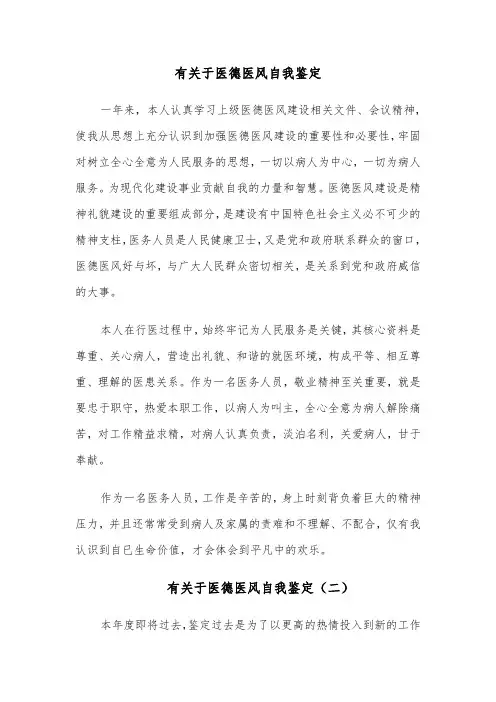 有关于医德医风自我鉴定

一年来，本人认真学习上级医德医风建设相关文件、会议精神，使我从思想上充分认识到加强医德医风建设的重要性和必要性，牢固对树立全心全意为人民服务的思想，一切以病人为中心，一切为病人服务。为现代化建设事业贡献自我的力量和智慧。医德医风建设是精神礼貌建设的重要组成部分，是建设有中国特色社会主义必不可少的精神支柱，医务人员是人民健康卫士，又是党和政府联系群众的窗口，医德医风好与坏，与广大人民群众密切相关，是关系到党和政府威信的大事。

本人在行医过程中，始终牢记为人民服务是关键，其核心资料是尊重、关心病人，营造出礼貌、和谐的就医环境，构成平等、相互尊重、理解的医患关系。作为一名医务人员，敬业精神至关重要，就是要忠于职守，热爱本职工作，以病人为叫主，全心全意为病人解除痛苦，对工作精益求精，对病人认真负责，淡泊名利，关爱病人，甘于奉献。

作为一名医务人员，工作是辛苦的，身上时刻背负着巨大的精神压力，并且还常常受到病人及家属的责难和不理解、不配合，仅有我认识到自已生命价值，才会体会到平凡中的欢乐。

有关于医德医风自我鉴定（二）

本年度即将过去，鉴定过去是为了以更高的热情投入到新的工作